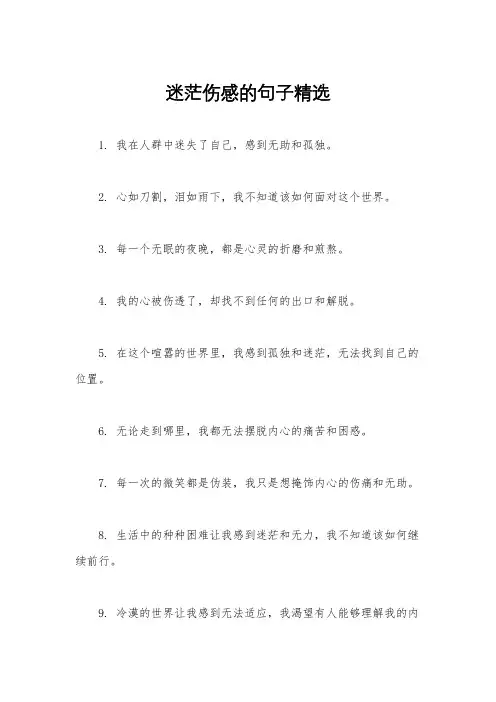 迷茫伤感的句子精选

1. 我在人群中迷失了自己，感到无助和孤独。

2. 心如刀割，泪如雨下，我不知道该如何面对这个世界。

3. 每一个无眠的夜晚，都是心灵的折磨和煎熬。

4. 我的心被伤透了，却找不到任何的出口和解脱。

5. 在这个喧嚣的世界里，我感到孤独和迷茫，无法找到自己的位置。

6. 无论走到哪里，我都无法摆脱内心的痛苦和困惑。

7. 每一次的微笑都是伪装，我只是想掩饰内心的伤痛和无助。

8. 生活中的种种困难让我感到迷茫和无力，我不知道该如何继续前行。

9. 冷漠的世界让我感到无法适应，我渴望有人能够理解我的内